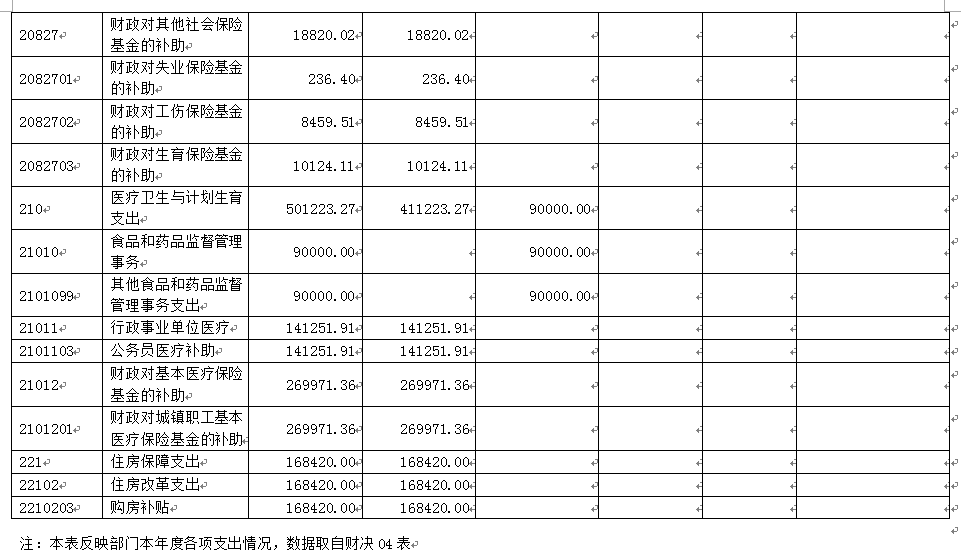 | | | | | | | | |
|---|---|---|---|---|---|---|---|
| 20827 | 财政对其他社会保险基金的补助 | 18820.02 | 18820.02 | | | | |
| 2082701 | 财政对失业保险基金的补助 | 236.40 | 236.40 | | | | |
| 2082702 | 财政对工伤保险基金的补助 | 8459.51 | 8459.51 | | | | |
| 2082703 | 财政对生育保险基金的补助 | 10124.11 | 10124.11 | | | | |
| 210 | 医疗卫生与计划生育支出 | 501223.27 | 411223.27 | 90000.00 | | | |
| 21010 | 食品和药品监督管理事务 | 90000.00 | | 90000.00 | | | |
| 2101099 | 其他食品和药品监督管理事务支出 | 90000.00 | | 90000.00 | | | |
| 21011 | 行政事业单位医疗 | 141251.91 | 141251.91 | | | | |
| 2101103 | 公务员医疗补助 | 141251.91 | 141251.91 | | | | |
| 21012 | 财政对基本医疗保险基金的补助 | 269971.36 | 269971.36 | | | | |
| 2101201 | 财政对城镇职工基本医疗保险基金的补助 | 269971.36 | 269971.36 | | | | |
| 221 | 住房保障支出 | 168420.00 | 168420.00 | | | | |
| 22102 | 住房改革支出 | 168420.00 | 168420.00 | | | | |
| 2210203 | 购房补贴 | 168420.00 | 168420.00 | | | | |

注：本表反映部门本年度各项支出情况，数据取自财决 04 表